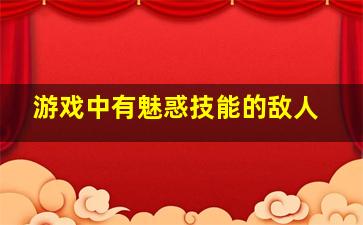 游戏中有魅惑技能的敌人